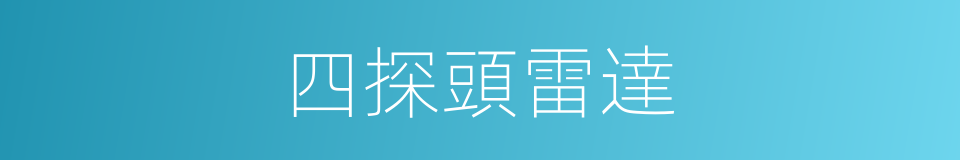 四探頭雷達